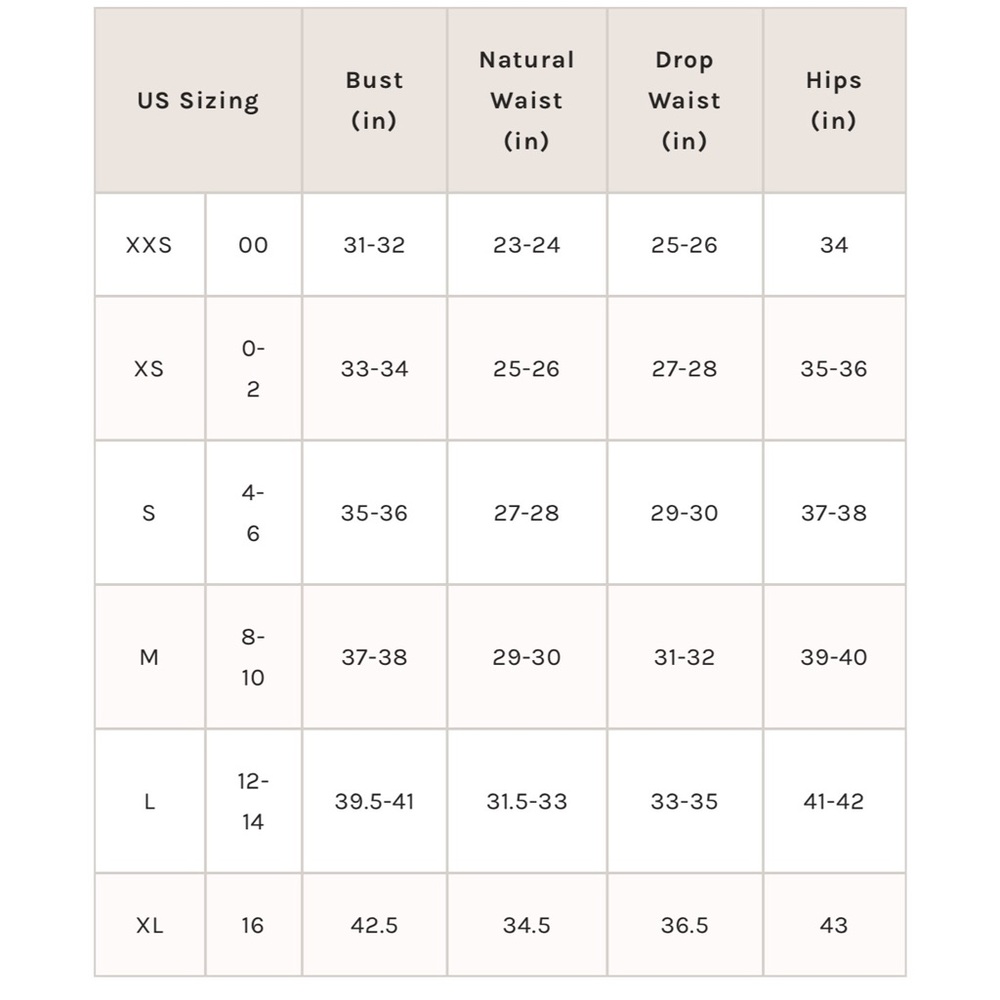 | US Sizing | | Bust (in) | Natural Waist (in) | Drop Waist (in) | Hips (in) |
|---|---|---|---|---|---|
| XXS | 00 | 31-32 | 23-24 | 25-26 | 34 |
| XS | 0-2 | 33-34 | 25-26 | 27-28 | 35-36 |
| S | 4-6 | 35-36 | 27-28 | 29-30 | 37-38 |
| M | 8-10 | 37-38 | 29-30 | 31-32 | 39-40 |
| L | 12-14 | 39.5-41 | 31.5-33 | 33-35 | 41-42 |
| XL | 16 | 42.5 | 34.5 | 36.5 | 43 |